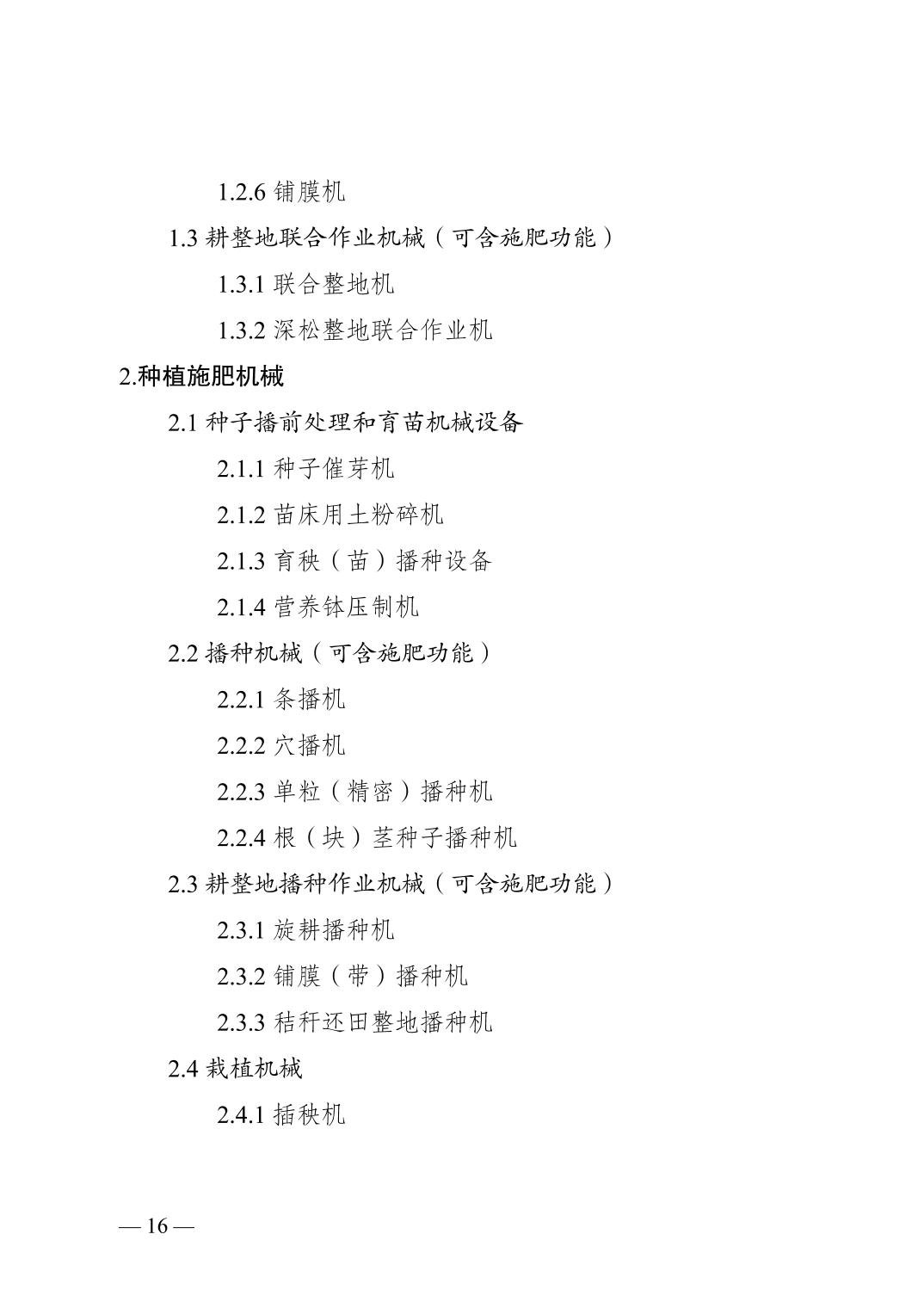 1.2.6 铺膜机

1.3 耕整地联合作业机械（可含施肥功能）

1.3.1 联合整地机

1.3.2 深松整地联合作业机

2.种植施肥机械

2.1 种子播前处理和育苗机械设备

2.1.1 种子催芽机

2.1.2 苗床用土粉碎机

2.1.3 育秧（苗）播种设备

2.1.4 营养钵压制机

2.2 播种机械（可含施肥功能）

2.2.1 条播机

2.2.2 穴播机

2.2.3 单粒（精密）播种机

2.2.4 根（块）茎种子播种机

2.3 耕整地播种作业机械（可含施肥功能）

2.3.1 旋耕播种机

2.3.2 铺膜（带）播种机

2.3.3 秸秆还田整地播种机

2.4 栽植机械

2.4.1 插秧机

— 16 —